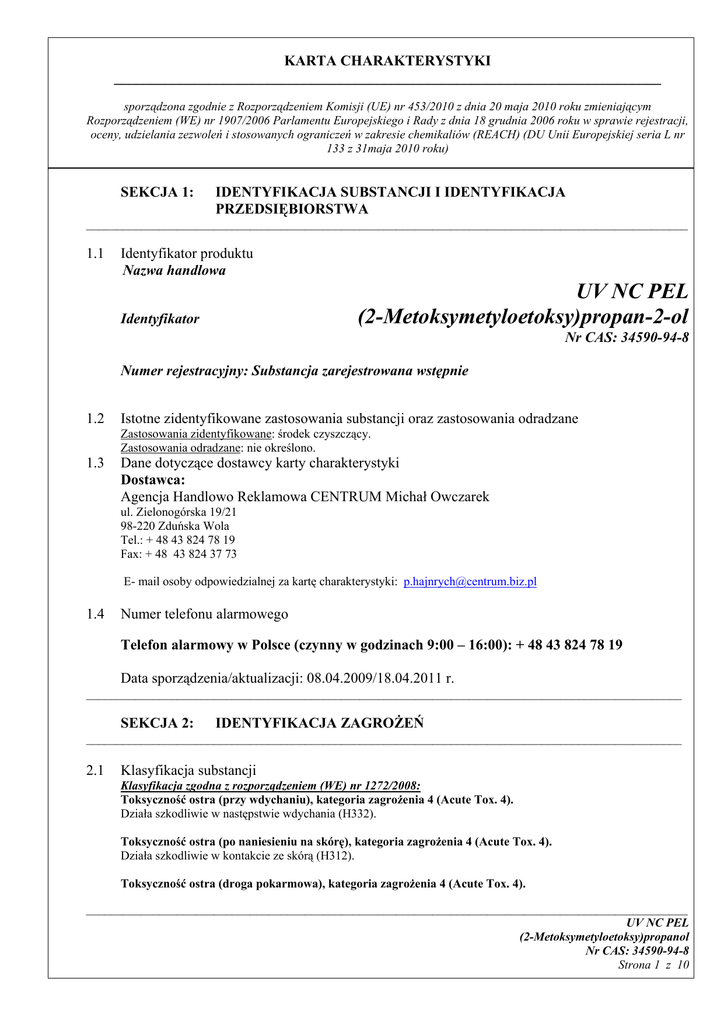 KARTA CHARAKTERYSTYKI

sporządzona zgodnie z Rozporządzeniem Komisji (UE) nr 453/2010 z dnia 20 maja 2010 roku zmieniającym Rozporządzeniem (WE) nr 1907/2006 Parlamentu Europejskiego i Rady z dnia 18 grudnia 2006 roku w sprawie rejestracji, oceny, udzielania zezwoleń i stosowanych ograniczeń w zakresie chemikaliów (REACH) (DU Unii Europejskiej seria L nr 133 z 31maja 2010 roku)

SEKCJA 1: IDENTYFIKACJA SUBSTANCJI I IDENTYFIKACJA PRZEDSIĘBIORSTWA

1.1 Identyfikator produktu
Nazwa handlowa

UV NC PEL
Identyfikator (2-Metoksymetyloetoksy)propan-2-ol
Nr CAS: 34590-94-8

Numer rejestracyjny: Substancja zarejestrowana wstępnie

1.2 Istotne zidentyfikowane zastosowania substancji oraz zastosowania odradzane
Zastosowania zidentyfikowane: środek czyszczący.
Zastosowania odradzane: nie określono.
1.3 Dane dotyczące dostawcy karty charakterystyki
Dostawca:
Agencja Handlowo Reklamowa CENTRUM Michał Owczarek
ul. Zielonogórska 19/21
98-220 Zduńska Wola
Tel.: + 48 43 824 78 19
Fax: + 48 43 824 37 73

E- mail osoby odpowiedzialnej za kartę charakterystyki: p.hajnrych@centrum.biz.pl

1.4 Numer telefonu alarmowego

Telefon alarmowy w Polsce (czynny w godzinach 9:00 – 16:00): + 48 43 824 78 19

Data sporządzenia/aktualizacji: 08.04.2009/18.04.2011 r.

SEKCJA 2: IDENTYFIKACJA ZAGROŻEŃ

2.1 Klasyfikacja substancji
Klasyfikacja zgodna z rozporządzeniem (WE) nr 1272/2008:
Toksyczność ostra (przy wdychaniu), kategoria zagrożenia 4 (Acute Tox. 4).
Działa szkodliwie w następstwie wdychania (H332).

Toksyczność ostra (po naniesieniu na skórę), kategoria zagrożenia 4 (Acute Tox. 4).
Działa szkodliwie w kontakcie ze skórą (H312).

Toksyczność ostra (droga pokarmowa), kategoria zagrożenia 4 (Acute Tox. 4).

UV NC PEL
(2-Metoksymetyloetoksy)propanol
Nr CAS: 34590-94-8
Strona 1 z 10